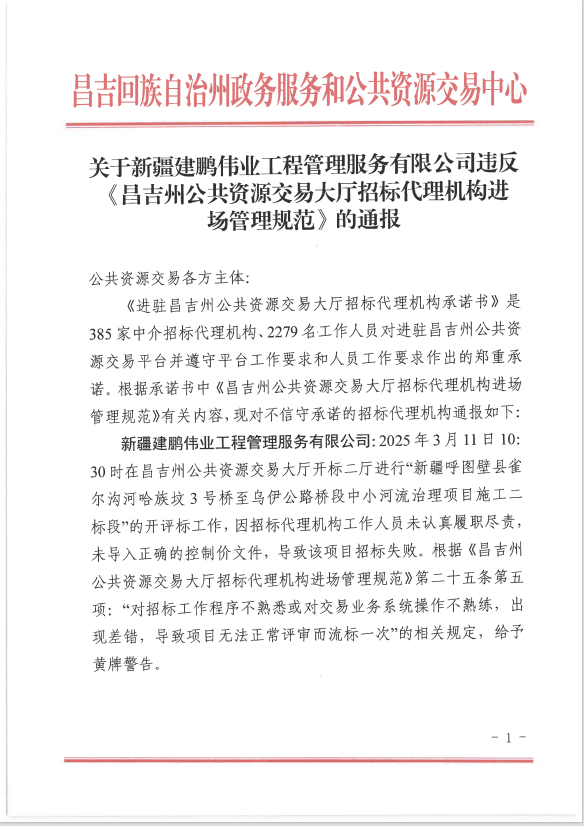 昌吉回族自治州政务服务和公共资源交易中心

关于新疆建鹏伟业工程管理服务有限公司违反《昌吉州公共资源交易大厅招标代理机构进场管理规范》的通报

公共资源交易各方主体:

《进驻昌吉州公共资源交易大厅招标代理机构承诺书》是385家中介招标代理机构、2279名工作人员对进驻昌吉州公共资源交易平台并遵守平台工作要求和人员工作要求作出的郑重承诺。根据承诺书中《昌吉州公共资源交易大厅招标代理机构进场管理规范》有关内容,现对不信守承诺的招标代理机构通报如下:

新疆建鹏伟业工程管理服务有限公司: 2025年3月11日10:30时在昌吉州公共资源交易大厅开标二厅进行“新疆呼图壁县雀尔沟河哈族坟3号桥至乌伊公路桥段中小河流治理项目施工二标段”的开评标工作,因招标代理机构工作人员未认真履职尽责,未导入正确的控制价文件,导致该项目招标失败。根据《昌吉州公共资源交易大厅招标代理机构进场管理规范》第二十五条第五项:“对招标工作程序不熟悉或对交易业务系统操作不熟练,出现差错,导致项目无法正常评审而流标一次”的相关规定,给予黄牌警告。

- 1 -